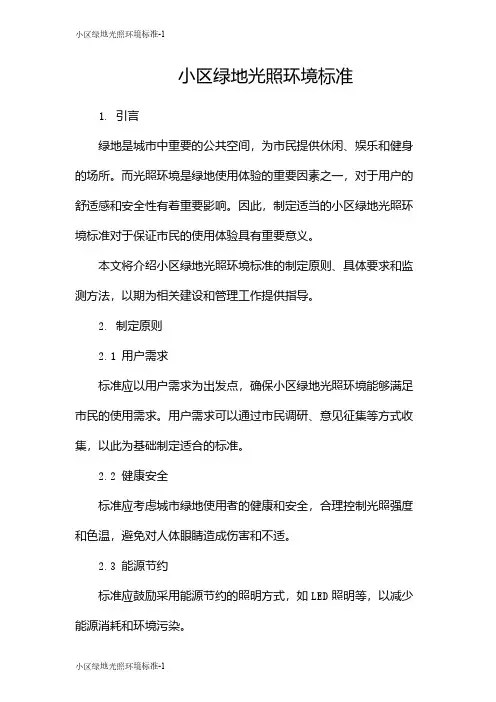 小区绿地光照环境标准-1

小区绿地光照环境标准

1. 引言

绿地是城市中重要的公共空间，为市民提供休闲、娱乐和健身的场所。而光照环境是绿地使用体验的重要因素之一，对于用户的舒适感和安全性有着重要影响。因此，制定适当的小区绿地光照环境标准对于保证市民的使用体验具有重要意义。

本文将介绍小区绿地光照环境标准的制定原则、具体要求和监测方法，以期为相关建设和管理工作提供指导。

2. 制定原则

2.1 用户需求

标准应以用户需求为出发点，确保小区绿地光照环境能够满足市民的使用需求。用户需求可以通过市民调研、意见征集等方式收集，以此为基础制定适合的标准。

2.2 健康安全

标准应考虑城市绿地使用者的健康和安全，合理控制光照强度和色温，避免对人体眼睛造成伤害和不适。

2.3 能源节约

标准应鼓励采用能源节约的照明方式，如 LED 照明等，以减少能源消耗和环境污染。

小区绿地光照环境标准-1